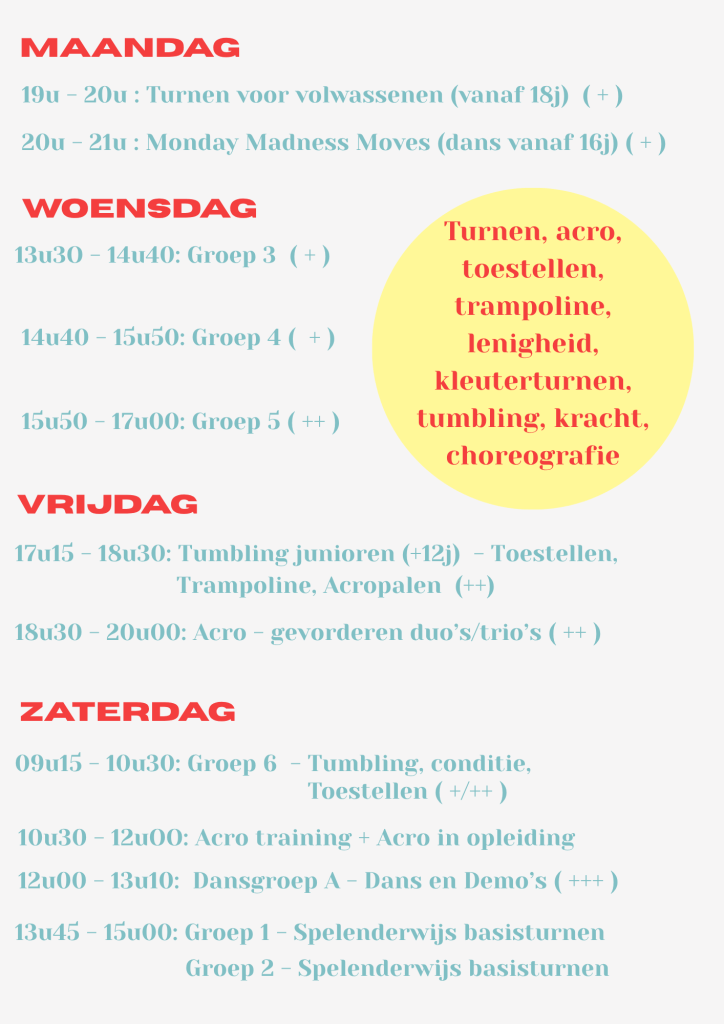 MAANDAG

19u - 20u : Turnen voor volwassenen (vanaf 18j) ( + )

20u - 21u : Monday Madness Moves (dans vanaf 16j) ( + )

WOENSDAG

13u30 - 14u40: Groep 3 ( + )

14u40 - 15u50: Groep 4 ( + )

15u50 - 17u00: Groep 5 ( ++ )

Turnen, acro, toestellen, trampoline, lenigheid, kleuterturnen, tumbling, kracht, choreografie

VRIJDAG

17u15 - 18u30: Tumbling junioren (+12j) - Toestellen, Trampoline, Acropalen (++)

18u30 - 20u00: Acro - gevorderen duo's/trio's ( ++ )

ZATERDAG

09u15 - 10u30: Groep 6 - Tumbling, conditie, Toestellen ( +/++ )

10u30 - 12u00: Acro training + Acro in opleiding

12u00 - 13u10: Dansgroep A - Dans en Demo's ( +++ )

13u45 - 15u00: Groep 1 - Spelenderwijs basisturnen
Groep 2 - Spelenderwijs basisturnen